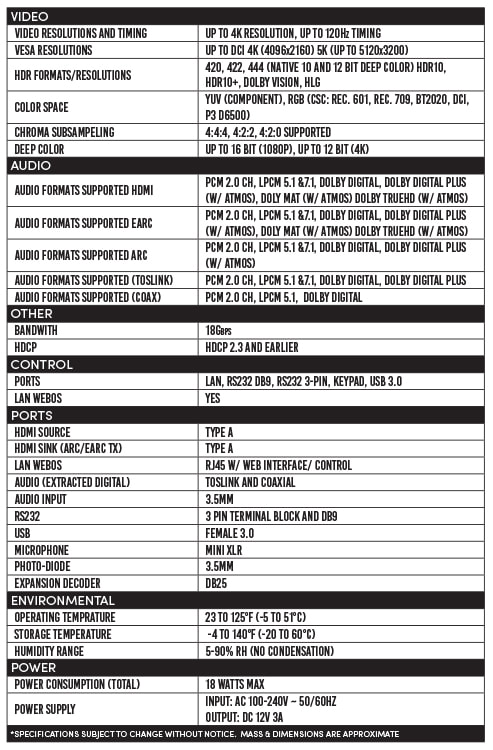 | VIDEO | |
|---|---|
| VIDEO RESOLUTIONS AND TIMING | UP TO 4K RESOLUTION, UP TO 120Hz TIMING |
| VESA RESOLUTIONS | UP TO DCI 4K (4096x2160) 5K (UP TO 5120x3200) |
| HDR FORMATS/RESOLUTIONS | 420, 422, 444 (NATIVE 10 AND 12 BIT DEEP COLOR) HDR10, HDR10+, DOLBY VISION, HLG |
| COLOR SPACE | YUV (COMPONENT), RGB (CSC: REC. 601, REC. 709, BT2020, DCI, P3 D6500) |
| CHROMA SUBSAMPELING | 4:4:4, 4:2:2, 4:2:0 SUPPORTED |
| DEEP COLOR | UP TO 16 BIT (1080P), UP TO 12 BIT (4K) |
| AUDIO | |
| AUDIO FORMATS SUPPORTED HDMI | PCM 2.0 CH, LPCM 5.1 &7.1, DOLBY DIGITAL, DOLBY DIGITAL PLUS (W/ ATMOS), DOLY MAT (W/ ATMOS) DOLBY TRUEHD (W/ ATMOS) |
| AUDIO FORMATS SUPPORTED EARC | PCM 2.0 CH, LPCM 5.1 &7.1, DOLBY DIGITAL, DOLBY DIGITAL PLUS (W/ ATMOS), DOLY MAT (W/ ATMOS) DOLBY TRUEHD (W/ ATMOS) |
| AUDIO FORMATS SUPPORTED ARC | PCM 2.0 CH, LPCM 5.1 &7.1, DOLBY DIGITAL, DOLBY DIGITAL PLUS (W/ ATMOS) |
| AUDIO FORMATS SUPPORTED (TOSLINK) | PCM 2.0 CH, LPCM 5.1 &7.1, DOLBY DIGITAL, DOLBY DIGITAL PLUS |
| AUDIO FORMATS SUPPORTED (COAX) | PCM 2.0 CH, LPCM 5.1, DOLBY DIGITAL |
| OTHER | |
| BANDWITH | 18GBPS |
| HDCP | HDCP 2.3 AND EARLIER |
| CONTROL | |
| PORTS | LAN, RS232 DB9, RS232 3-PIN, KEYPAD, USB 3.0 |
| LAN WEBOS | YES |
| PORTS | |
| HDMI SOURCE | TYPE A |
| HDMI SINK (ARC/EARC TX) | TYPE A |
| LAN WEBOS | RJ45 W/ WEB INTERFACE/ CONTROL |
| AUDIO (EXTRACTED DIGITAL) | TOSLINK AND COAXIAL |
| AUDIO INPUT | 3.5MM |
| RS232 | 3 PIN TERMINAL BLOCK AND DB9 |
| USB | FEMALE 3.0 |
| MICROPHONE | MINI XLR |
| PHOTO-DIODE | 3.5MM |
| EXPANSION DECODER | DB25 |
| ENVIRONMENTAL | |
| OPERATING TEMPRATURE | 23 TO 125°F (-5 TO 51°C) |
| STORAGE TEMPERATURE | -4 TO 140°F (-20 TO 60°C) |
| HUMIDITY RANGE | 5-90% RH (NO CONDENSATION) |
| POWER | |
| POWER CONSUMPTION (TOTAL) | 18 WATTS MAX |
| POWER SUPPLY | INPUT: AC 100-240V ~ 50/60HZ OUTPUT: DC 12V 3A |

*SPECIFICATIONS SUBJECT TO CHANGE WITHOUT NOTICE. MASS & DIMENSIONS ARE APPROXIMATE